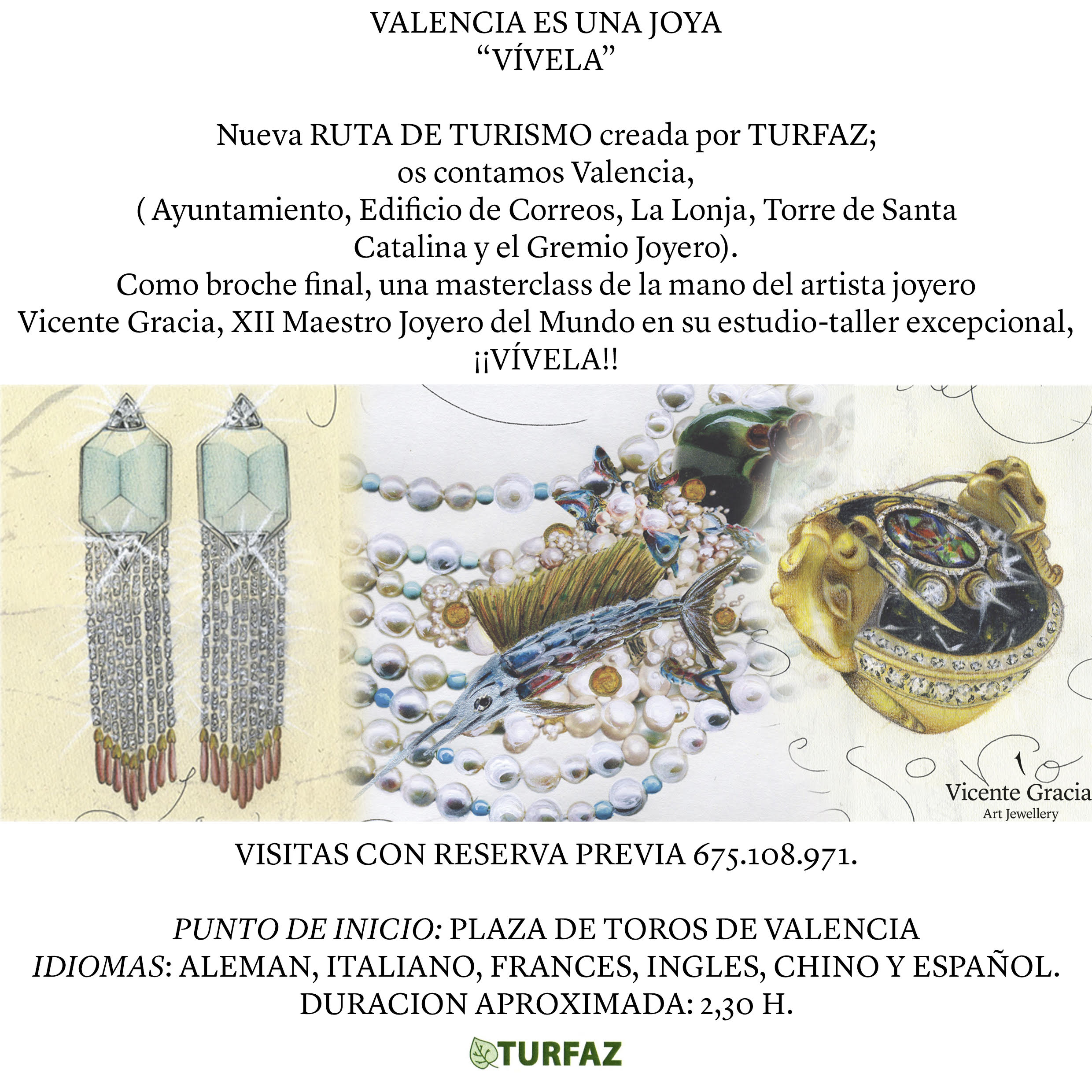 VALENCIA ES UNA JOYA
"VÍVELA"

Nueva RUTA DE TURISMO creada por TURFAZ;
os contamos Valencia,
( Ayuntamiento, Edificio de Correos, La Lonja, Torre de Santa Catalina y el Gremio Joyero).
Como broche final, una masterclass de la mano del artista joyero Vicente Gracia, XII Maestro Joyero del Mundo en su estudio-taller excepcional,
¡¡VÍVELA!!

Vicente Gracia
Art Jewellery

VISITAS CON RESERVA PREVIA 675.108.971.

PUNTO DE INICIO: PLAZA DE TOROS DE VALENCIA
IDIOMAS: ALEMAN, ITALIANO, FRANCES, INGLES, CHINO Y ESPAÑOL.
DURACION APROXIMADA: 2,30 H.

TURFAZ